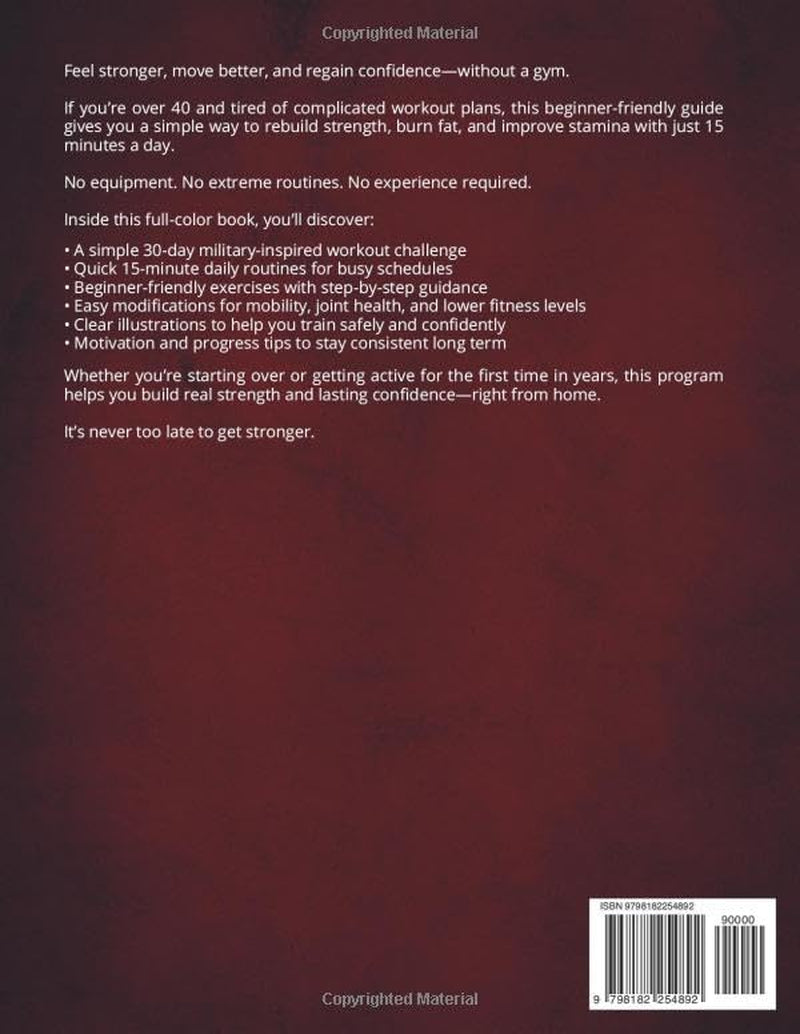 Copyrighted Material

Feel stronger, move better, and regain confidence—without a gym.

If you're over 40 and tired of complicated workout plans, this beginner-friendly guide gives you a simple way to rebuild strength, burn fat, and improve stamina with just 15 minutes a day.

No equipment. No extreme routines. No experience required.

Inside this full-color book, you'll discover:

• A simple 30-day military-inspired workout challenge
• Quick 15-minute daily routines for busy schedules
• Beginner-friendly exercises with step-by-step guidance
• Easy modifications for mobility, joint health, and lower fitness levels
• Clear illustrations to help you train safely and confidently
• Motivation and progress tips to stay consistent long term

Whether you're starting over or getting active for the first time in years, this program helps you build real strength and lasting confidence—right from home.

It's never too late to get stronger.

ISBN 9798182254892

90000

9 798182 254892

Copyrighted Material